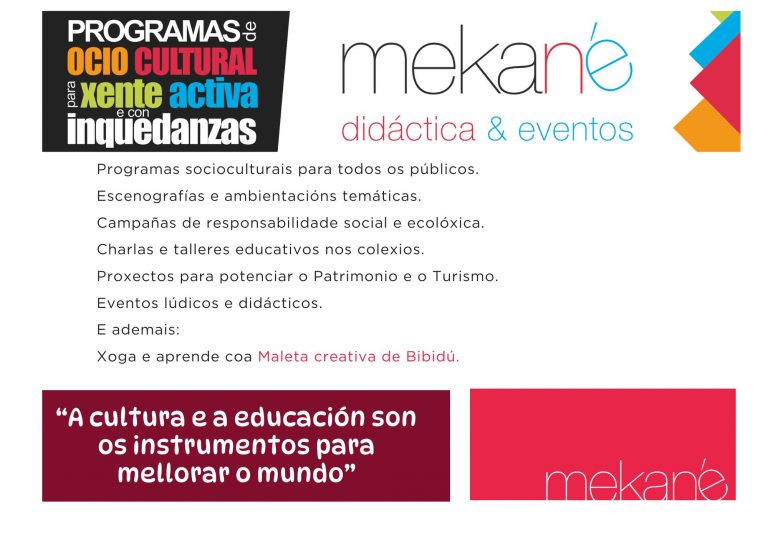 PROGRAMAS de
OCIO CULTURAL
para xente activa
e con
inquedanzas

mekané
didáctica & eventos

Programas socioculturais para todos os públicos.
Escenografías e ambientacións temáticas.
Campañas de responsabilidade social e ecolóxica.
Charlas e talleres educativos nos colexios.
Proxectos para potenciar o Patrimonio e o Turismo.
Eventos lúdicos e didácticos.
E ademais:
Xoga e aprende coa Maleta creativa de Bibidú.

"A cultura e a educación son os instrumentos para mellorar o mundo"

mekané